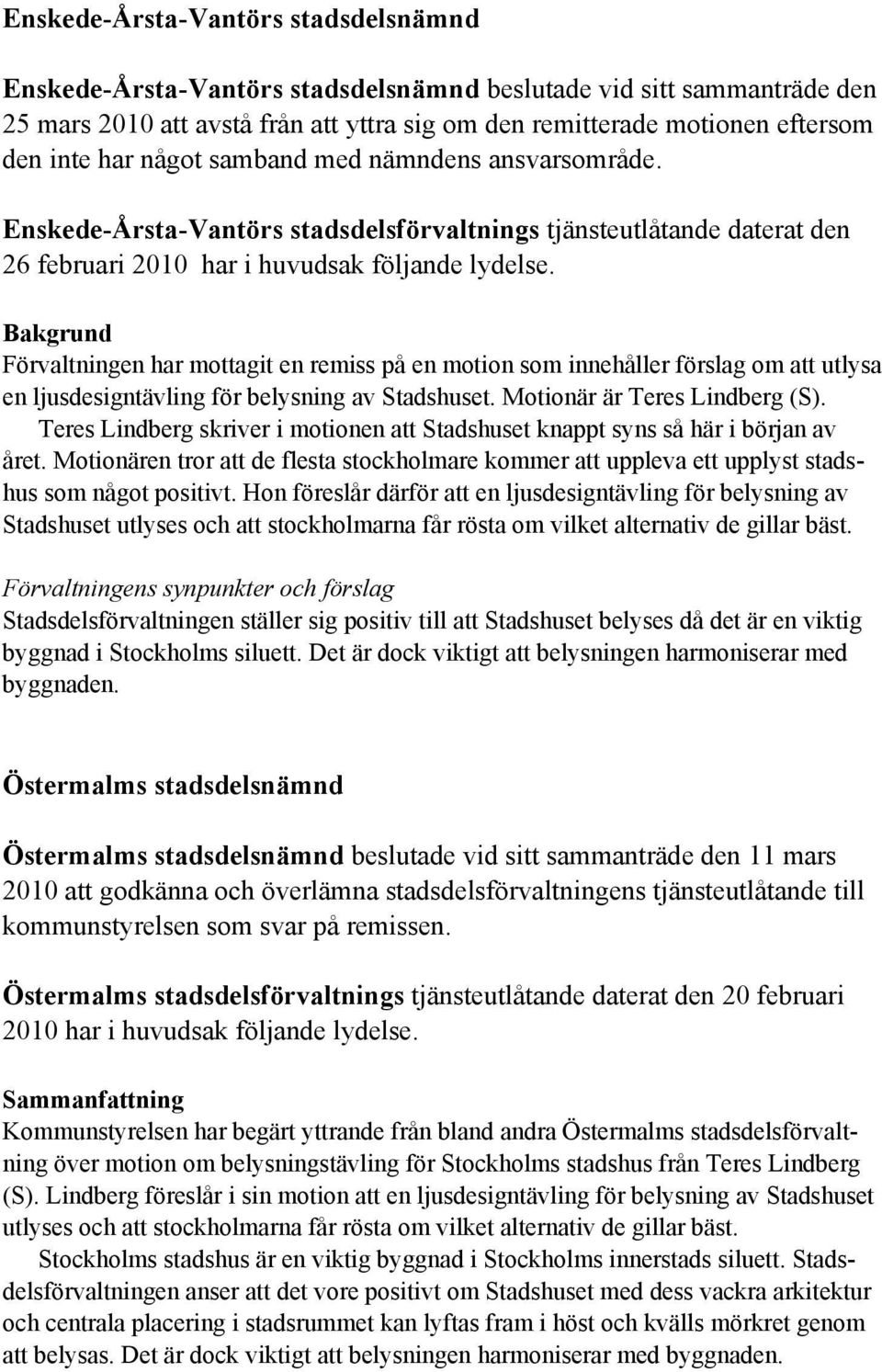 Enskede-Årsta-Vantörs stadsdelsnämnd

Enskede-Årsta-Vantörs stadsdelsnämnd beslutade vid sitt sammanträde den 25 mars 2010 att avstå från att yttra sig om den remitterade motionen eftersom den inte har något samband med nämndens ansvarsområde.

Enskede-Årsta-Vantörs stadsdelsförvaltnings tjänsteutlåtande daterat den 26 februari 2010 har i huvudsak följande lydelse.

Bakgrund
Förvaltningen har mottagit en remiss på en motion som innehåller förslag om att utlysa en ljusdesigntävling för belysning av Stadshuset. Motionär är Teres Lindberg (S).
Teres Lindberg skriver i motionen att Stadshuset knappt syns så här i början av året. Motionären tror att de flesta stockholmare kommer att uppleva ett upplyst stadshus som något positivt. Hon föreslår därför att en ljusdesigntävling för belysning av Stadshuset utlyses och att stockholmarna får rösta om vilket alternativ de gillar bäst.

Förvaltningens synpunkter och förslag
Stadsdelsförvaltningen ställer sig positiv till att Stadshuset belyses då det är en viktig byggnad i Stockholms siluett. Det är dock viktigt att belysningen harmoniserar med byggnaden.

Östermalms stadsdelsnämnd

Östermalms stadsdelsnämnd beslutade vid sitt sammanträde den 11 mars 2010 att godkänna och överlämna stadsdelsförvaltningens tjänsteutlåtande till kommunstyrelsen som svar på remissen.

Östermalms stadsdelsförvaltnings tjänsteutlåtande daterat den 20 februari 2010 har i huvudsak följande lydelse.

Sammanfattning
Kommunstyrelsen har begärt yttrande från bland andra Östermalms stadsdelsförvaltning över motion om belysningstävling för Stockholms stadshus från Teres Lindberg (S). Lindberg föreslår i sin motion att en ljusdesigntävling för belysning av Stadshuset utlyses och att stockholmarna får rösta om vilket alternativ de gillar bäst.
Stockholms stadshus är en viktig byggnad i Stockholms innerstads siluett. Stadsdelsförvaltningen anser att det vore positivt om Stadshuset med dess vackra arkitektur och centrala placering i stadsrummet kan lyftas fram i höst och kvälls mörkret genom att belysas. Det är dock viktigt att belysningen harmoniserar med byggnaden.